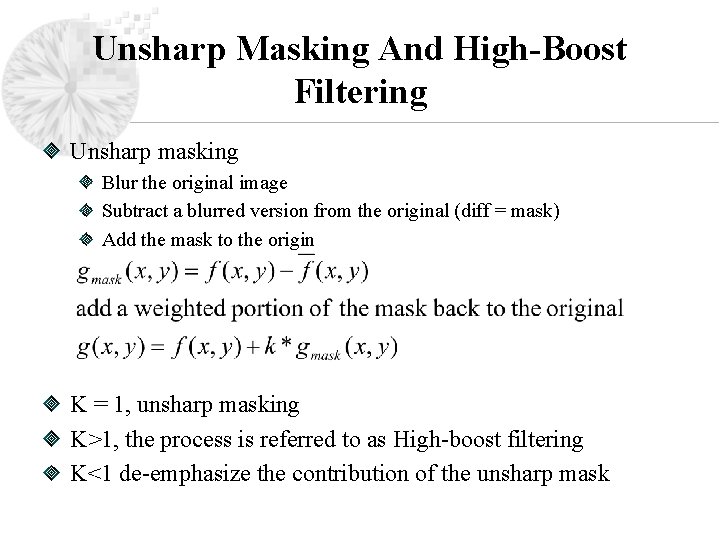 Unsharp Masking And High-Boost Filtering

Unsharp masking

Blur the original image

Subtract a blurred version from the original (diff = mask)

Add the mask to the origin

$g_{mask}(x, y) = f(x, y) - \overline{f}(x, y)$

add a weighted portion of the mask back to the original

$g(x, y) = f(x, y) + k * g_{mask}(x, y)$

K = 1, unsharp masking

K>1, the process is referred to as High-boost filtering

K<1 de-emphasize the contribution of the unsharp mask